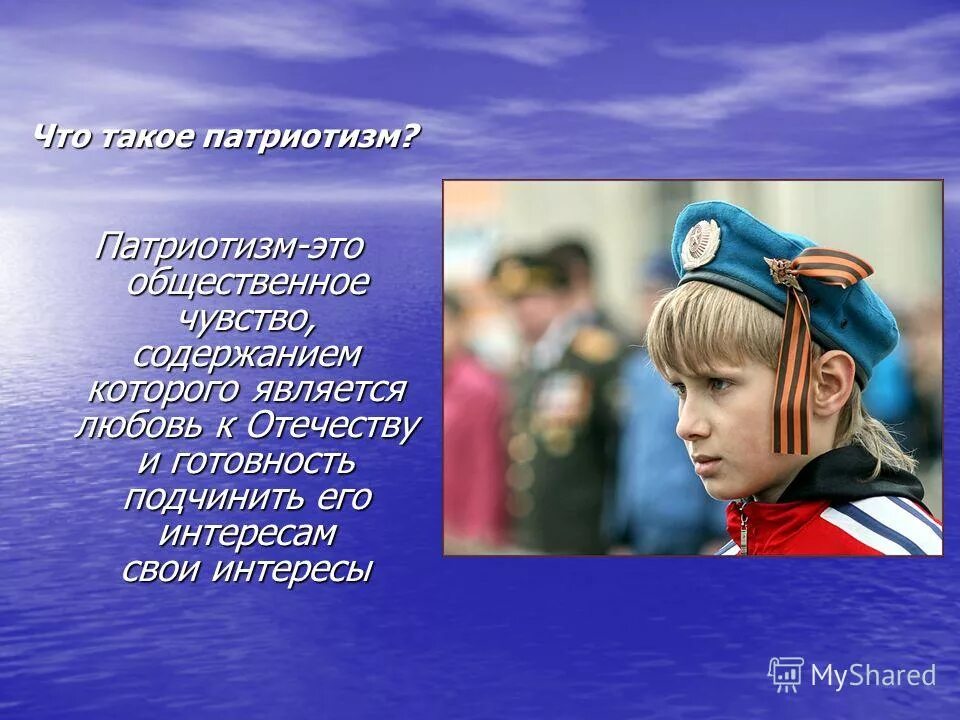 Что такое патриотизм?

Патриотизм-это общественное чувство, содержанием которого является любовь к Отечеству и готовность подчинить его интересам свои интересы

MyShared